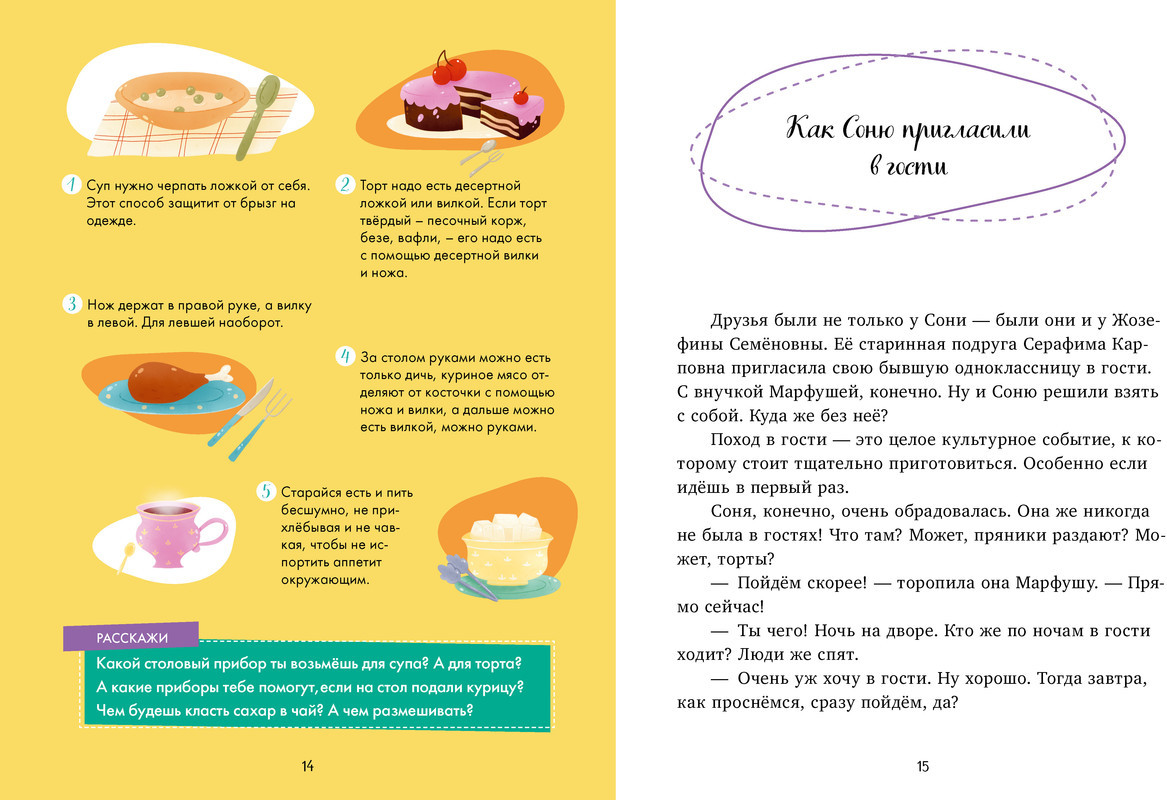 1 Суп нужно черпать ложкой от себя. Этот способ защитит от брызг на одежде.

2 Торт надо есть десертной ложкой или вилкой. Если торт твёрдый – песочный корж, безе, вафли, – его надо есть с помощью десертной вилки и ножа.

3 Нож держат в правой руке, а вилку в левой. Для левшей наоборот.

4 За столом руками можно есть только дичь, куриное мясо отделяют от косточки с помощью ножа и вилки, а дальше можно есть вилкой, можно руками.

5 Старайся есть и пить бесшумно, не прихлёбывая и не чавкая, чтобы не испортить аппетит окружающим.

РАССКАЖИ

Какой столовый прибор ты возьмёшь для супа? А для торта?
А какие приборы тебе помогут, если на стол подали курицу?
Чем будешь класть сахар в чай? А чем размешивать?

14

Как Соню пригласили в гости

Друзья были не только у Сони — были они и у Жозефины Семёновны. Её старинная подруга Серафима Карповна пригласила свою бывшую одноклассницу в гости. С внучкой Марфушей, конечно. Ну и Соню решили взять с собой. Куда же без неё?

Поход в гости — это целое культурное событие, к которому стоит тщательно приготовиться. Особенно если идёшь в первый раз.

Соня, конечно, очень обрадовалась. Она же никогда не была в гостях! Что там? Может, пряники раздают? Может, торты?

— Пойдём скорее! — торопила она Марфушу. — Прямо сейчас!

— Ты чего! Ночь на дворе. Кто же по ночам в гости ходит? Люди же спят.

— Очень уж хочу в гости. Ну хорошо. Тогда завтра, как проснёмся, сразу пойдём, да?

15